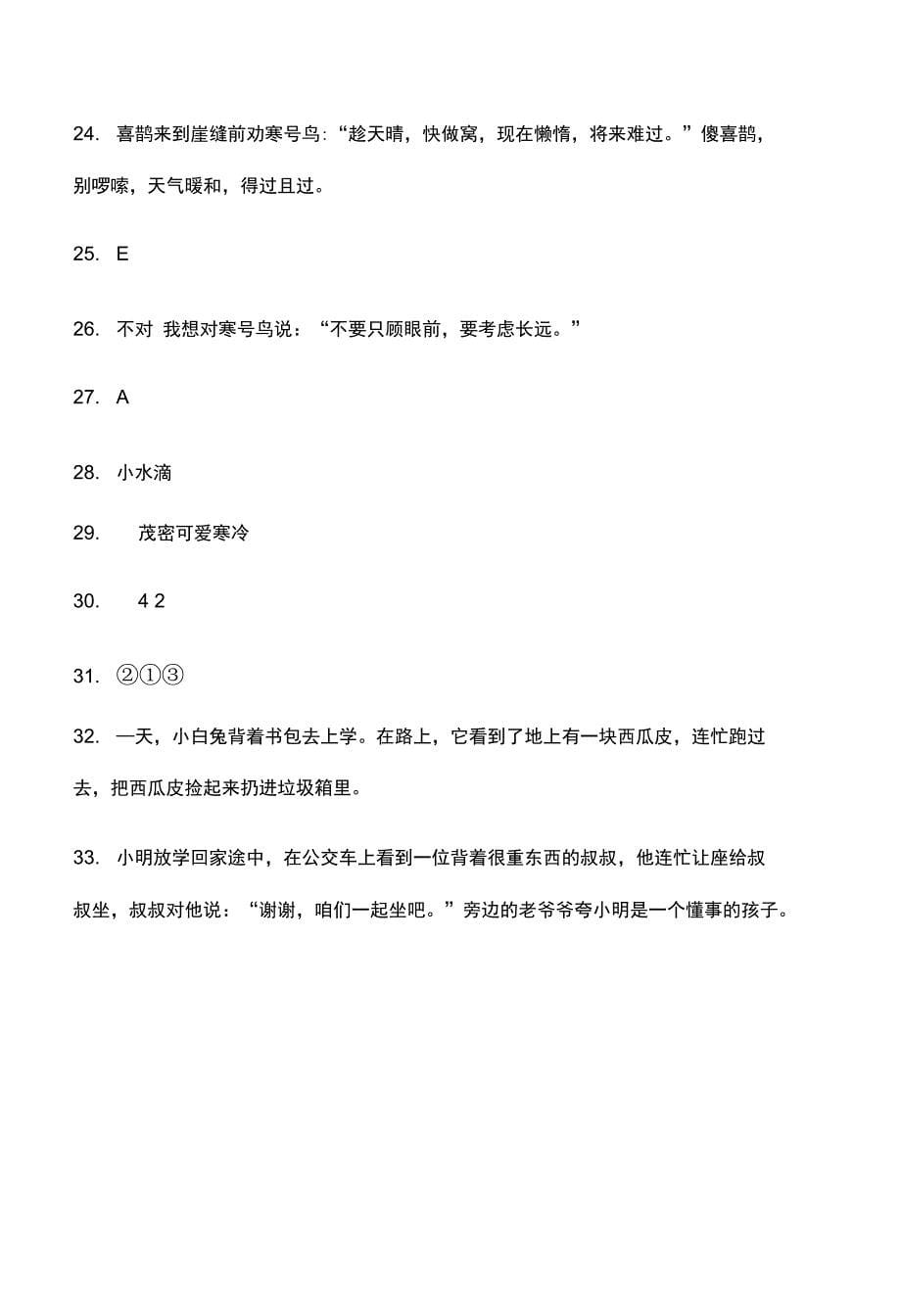 24. 喜鹊来到崖缝前劝寒号鸟：“趁天晴，快做窝，现在懒惰，将来难过。”傻喜鹊，别啰嗦，天气暖和，得过且过。

25. E

26. 不对 我想对寒号鸟说：“不要只顾眼前，要考虑长远。”

27. A

28. 小水滴

29. 茂密可爱寒冷

30. 4 2

31. ②①③

32. 一天，小白兔背着书包去上学。在路上，它看到了地上有一块西瓜皮，连忙跑过去，把西瓜皮捡起来扔进垃圾箱里。

33. 小明放学回家途中，在公交车上看到一位背着很重东西的叔叔，他连忙让座给叔叔坐，叔叔对他说：“谢谢，咱们一起坐吧。”旁边的老爷爷夸小明是一个懂事的孩子。